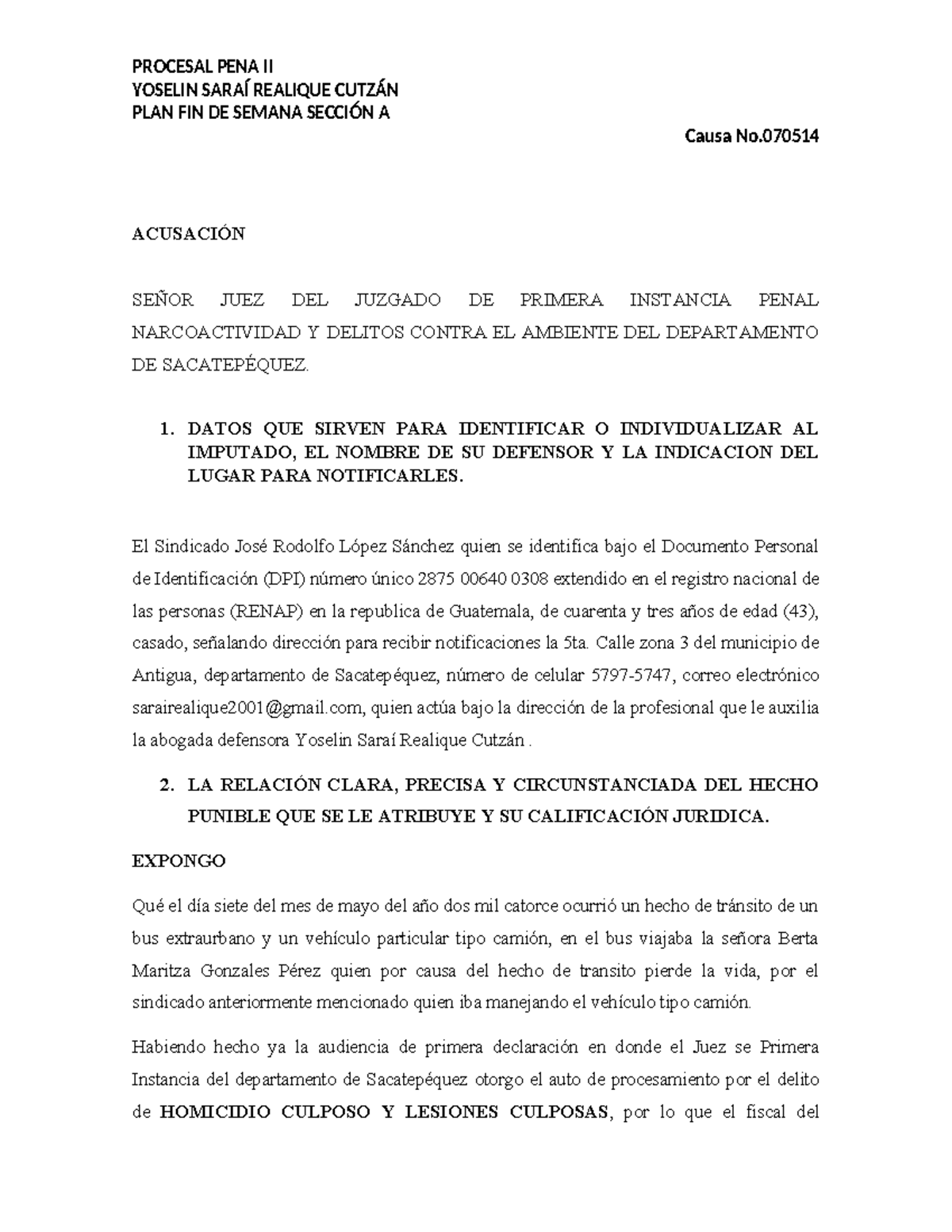 PROCESAL PENA II
YOSELIN SARAÍ REALIQUE CUTZÁN
PLAN FIN DE SEMANA SECCIÓN A

Causa No.070514

ACUSACIÓN

SEÑOR JUEZ DEL JUZGADO DE PRIMERA INSTANCIA PENAL NARCOACTIVIDAD Y DELITOS CONTRA EL AMBIENTE DEL DEPARTAMENTO DE SACATEPÉQUEZ.

1. DATOS QUE SIRVEN PARA IDENTIFICAR O INDIVIDUALIZAR AL IMPUTADO, EL NOMBRE DE SU DEFENSOR Y LA INDICACION DEL LUGAR PARA NOTIFICARLES.

El Sindicado José Rodolfo López Sánchez quien se identifica bajo el Documento Personal de Identificación (DPI) número único 2875 00640 0308 extendido en el registro nacional de las personas (RENAP) en la republica de Guatemala, de cuarenta y tres años de edad (43), casado, señalando dirección para recibir notificaciones la 5ta. Calle zona 3 del municipio de Antigua, departamento de Sacatepéquez, número de celular 5797-5747, correo electrónico sarairealique2001@gmail.com, quien actúa bajo la dirección de la profesional que le auxilia la abogada defensora Yoselin Saraí Realique Cutzán .

2. LA RELACIÓN CLARA, PRECISA Y CIRCUNSTANCIADA DEL HECHO PUNIBLE QUE SE LE ATRIBUYE Y SU CALIFICACIÓN JURIDICA.

EXPONGO

Qué el día siete del mes de mayo del año dos mil catorce ocurrió un hecho de tránsito de un bus extraurbano y un vehículo particular tipo camión, en el bus viajaba la señora Berta Maritza Gonzales Pérez quien por causa del hecho de transito pierde la vida, por el sindicado anteriormente mencionado quien iba manejando el vehículo tipo camión.

Habiendo hecho ya la audiencia de primera declaración en donde el Juez se Primera Instancia del departamento de Sacatepéquez otorgo el auto de procesamiento por el delito de HOMICIDIO CULPOSO Y LESIONES CULPOSAS, por lo que el fiscal del